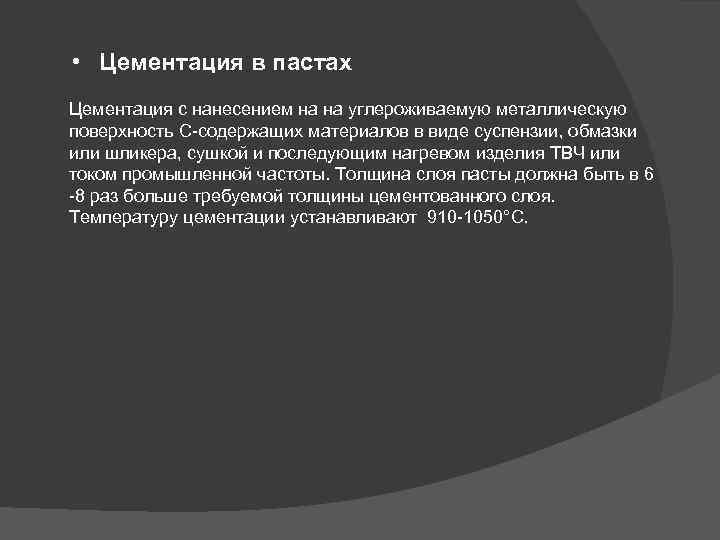 • Цементация в пастах

Цементация с нанесением на на углероживаемую металлическую поверхность С-содержащих материалов в виде суспензии, обмазки или шликера, сушкой и последующим нагревом изделия ТВЧ или током промышленной частоты. Толщина слоя пасты должна быть в 6 -8 раз больше требуемой толщины цементованного слоя. Температуру цементации устанавливают 910-1050°С.